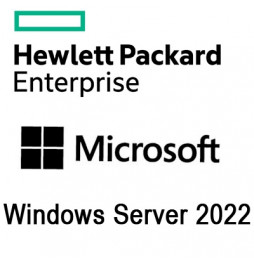 Hewlett Packard
Enterprise

Microsoft

Windows Server 2022